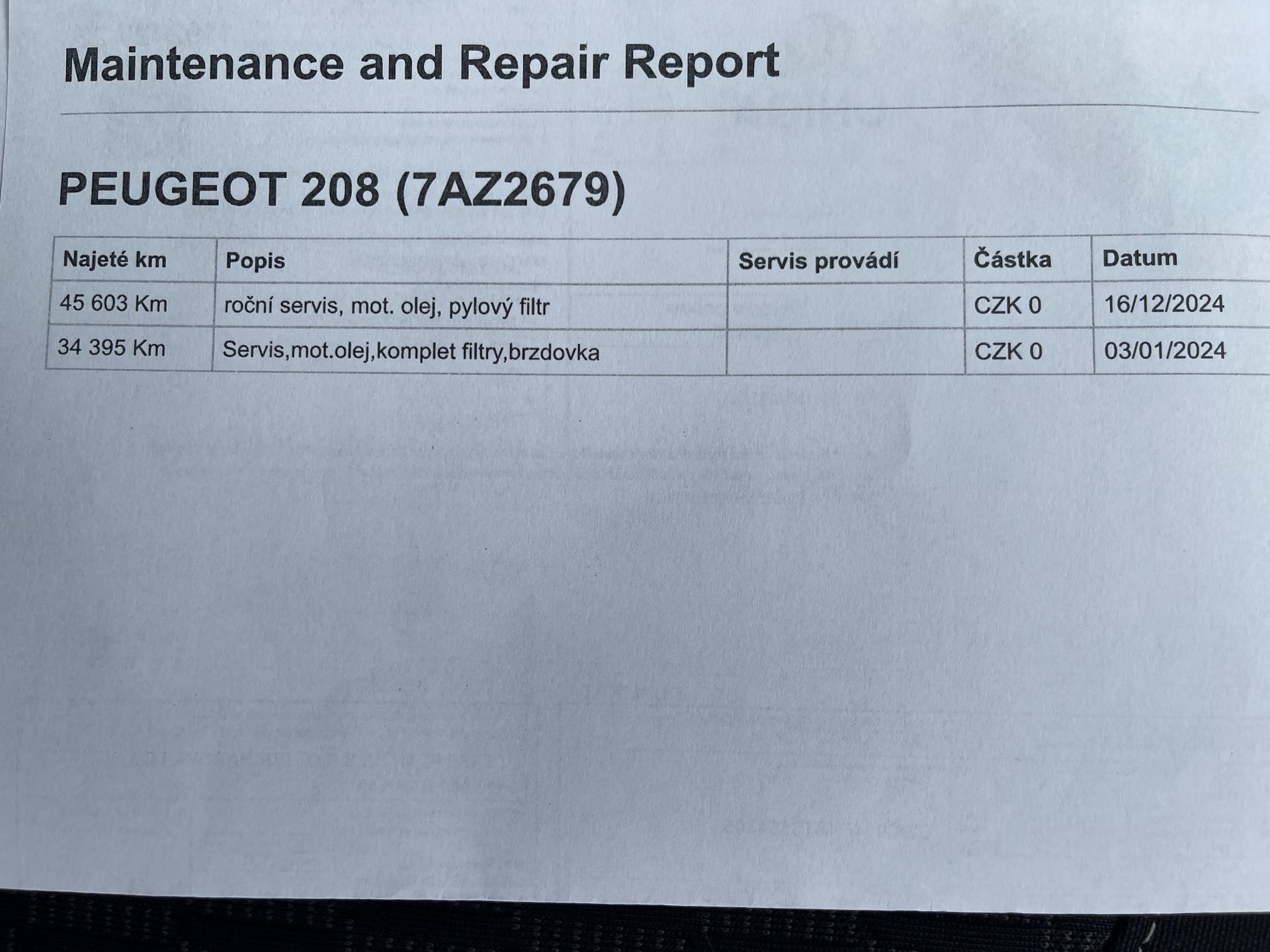 Maintenance and Repair Report

PEUGEOT 208 (7AZ2679)

| Najeté km | Popis | Servis provádí | Částka | Datum |
|---|---|---|---|---|
| 45 603 Km | roční servis, mot. olej, pylový filtr |  | CZK 0 | 16/12/2024 |
| 34 395 Km | Servis,mot.olej,komplet filtry,brzdovka |  | CZK 0 | 03/01/2024 |